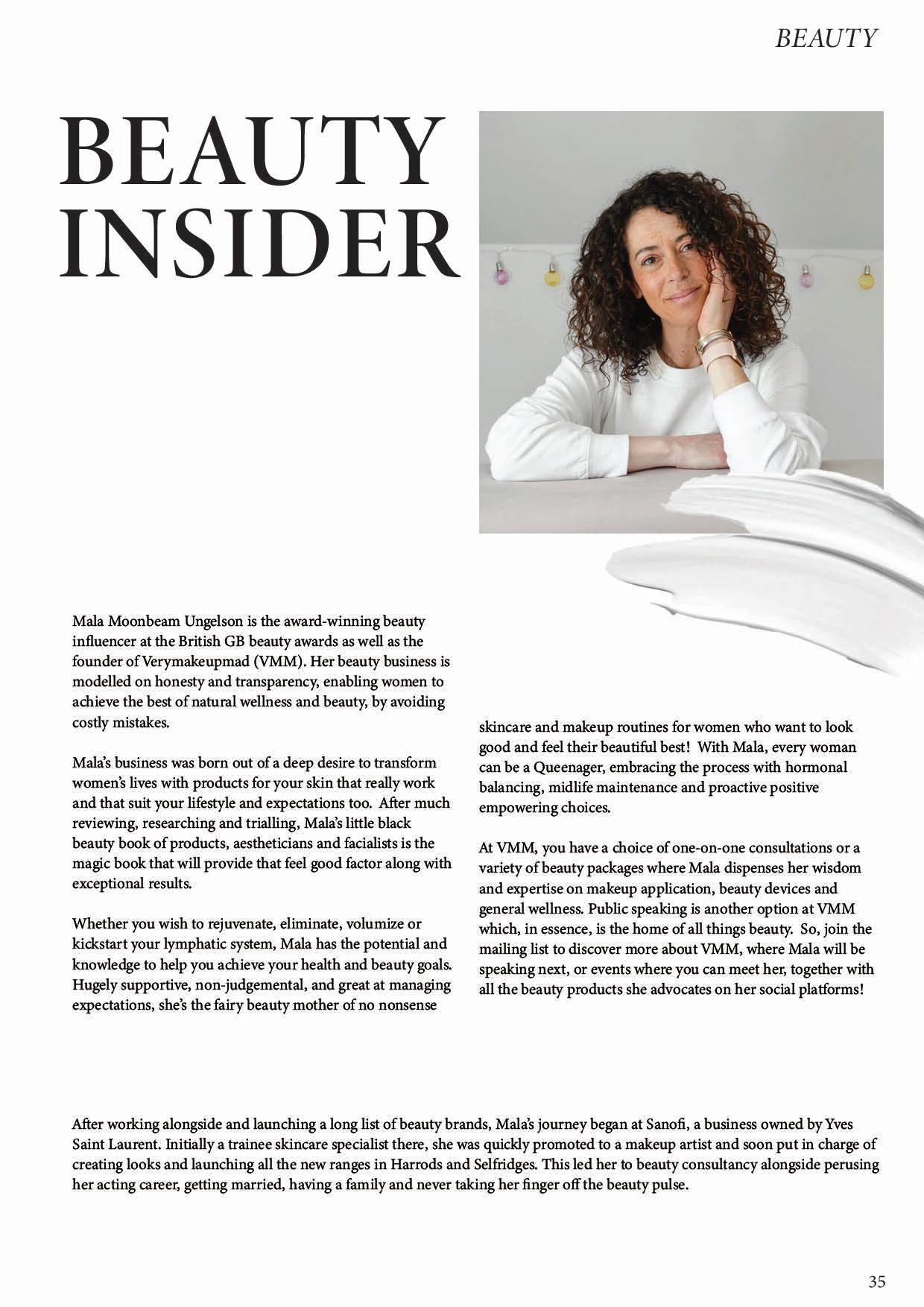 BEAUTY

BEAUTY INSIDER

Mala Moonbeam Ungelson is the award-winning beauty influencer at the British GB beauty awards as well as the founder of Verymakeupmad (VMM). Her beauty business is modelled on honesty and transparency, enabling women to achieve the best of natural wellness and beauty, by avoiding costly mistakes.

Mala's business was born out of a deep desire to transform women's lives with products for your skin that really work and that suit your lifestyle and expectations too. After much reviewing, researching and trialling, Mala's little black beauty book of products, aestheticians and facialists is the magic book that will provide that feel good factor along with exceptional results.

Whether you wish to rejuvenate, eliminate, volumize or kickstart your lymphatic system, Mala has the potential and knowledge to help you achieve your health and beauty goals. Hugely supportive, non-judgemental, and great at managing expectations, she's the fairy beauty mother of no nonsense skincare and makeup routines for women who want to look good and feel their beautiful best! With Mala, every woman can be a Queenager, embracing the process with hormonal balancing, midlife maintenance and proactive positive empowering choices.

At VMM, you have a choice of one-on-one consultations or a variety of beauty packages where Mala dispenses her wisdom and expertise on makeup application, beauty devices and general wellness. Public speaking is another option at VMM which, in essence, is the home of all things beauty. So, join the mailing list to discover more about VMM, where Mala will be speaking next, or events where you can meet her, together with all the beauty products she advocates on her social platforms!

After working alongside and launching a long list of beauty brands, Mala's journey began at Sanofi, a business owned by Yves Saint Laurent. Initially a trainee skincare specialist there, she was quickly promoted to a makeup artist and soon put in charge of creating looks and launching all the new ranges in Harrods and Selfridges. This led her to beauty consultancy alongside perusing her acting career, getting married, having a family and never taking her finger off the beauty pulse.

35